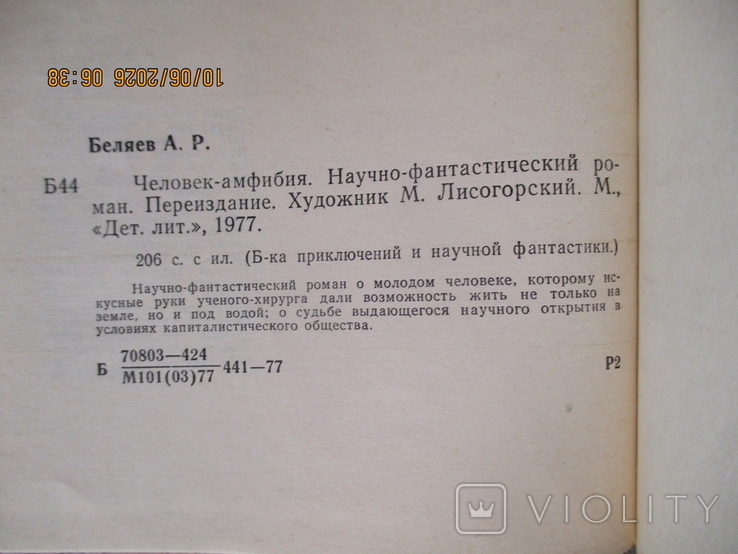 10/06/2026 06:38

Беляев А. Р.

Б44 Человек-амфибия. Научно-фантастический роман. Переиздание. Художник М. Лисогорский. М., «Дет. лит.», 1977.

206 с. с ил. (Б-ка приключений и научной фантастики.)

Научно-фантастический роман о молодом человеке, которому искусные руки ученого-хирурга дали возможность жить не только на земле, но и под водой; о судьбе выдающегося научного открытия в условиях капиталистического общества.

Б $\frac{70803-424}{М101(03)77}$ 441—77 Р2

VIOLITY